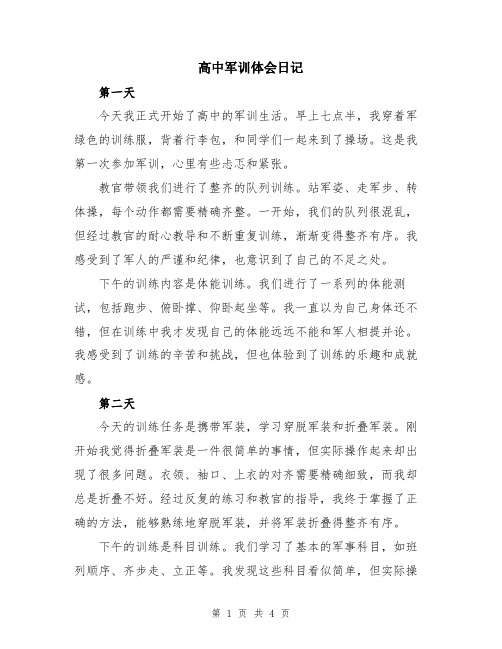 高中军训体会日记

第一天

今天我正式开始了高中的军训生活。早上七点半，我穿着军绿色的训练服，背着行李包，和同学们一起来到了操场。这是我第一次参加军训，心里有些忐忑和紧张。

教官带领我们进行了整齐的队列训练。站军姿、走军步、转体操，每个动作都需要精确齐整。一开始，我们的队列很混乱，但经过教官的耐心教导和不断重复训练，渐渐变得整齐有序。我感受到了军人的严谨和纪律，也意识到了自己的不足之处。

下午的训练内容是体能训练。我们进行了一系列的体能测试，包括跑步、俯卧撑、仰卧起坐等。我一直以为自己身体还不错，但在训练中我才发现自己的体能远远不能和军人相提并论。我感受到了训练的辛苦和挑战，但也体验到了训练的乐趣和成就感。

第二天

今天的训练任务是携带军装，学习穿脱军装和折叠军装。刚开始我觉得折叠军装是一件很简单的事情，但实际操作起来却出现了很多问题。衣领、袖口、上衣的对齐需要精确细致，而我却总是折叠不好。经过反复的练习和教官的指导，我终于掌握了正确的方法，能够熟练地穿脱军装，并将军装折叠得整齐有序。

下午的训练是科目训练。我们学习了基本的军事科目，如班列顺序、齐步走、立正等。我发现这些科目看似简单，但实际操

第 1 页 共 4 页